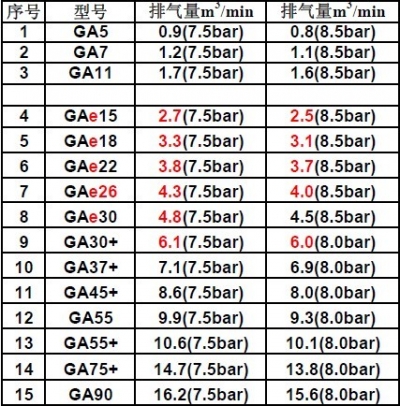 | 序号 | 型号 | 排气量$m^3$/min | 排气量$m^3$/min |
|---|---|---|---|
| 1 | GA5 | 0.9(7.5bar) | 0.8(8.5bar) |
| 2 | GA7 | 1.2(7.5bar) | 1.1(8.5bar) |
| 3 | GA11 | 1.7(7.5bar) | 1.6(8.5bar) |
| | | | |
| 4 | GAe15 | 2.7(7.5bar) | 2.5(8.5bar) |
| 5 | GAe18 | 3.3(7.5bar) | 3.1(8.5bar) |
| 6 | GAe22 | 3.8(7.5bar) | 3.7(8.5bar) |
| 7 | GAe26 | 4.3(7.5bar) | 4.0(8.5bar) |
| 8 | GAe30 | 4.8(7.5bar) | 4.5(8.5bar) |
| 9 | GA30+ | 6.1(7.5bar) | 6.0(8.0bar) |
| 10 | GA37+ | 7.1(7.5bar) | 6.9(8.0bar) |
| 11 | GA45+ | 8.6(7.5bar) | 8.0(8.0bar) |
| 12 | GA55 | 9.9(7.5bar) | 9.3(8.0bar) |
| 13 | GA55+ | 10.6(7.5bar) | 10.1(8.0bar) |
| 14 | GA75+ | 14.7(7.5bar) | 13.8(8.0bar) |
| 15 | GA90 | 16.2(7.5bar) | 15.6(8.0bar) |